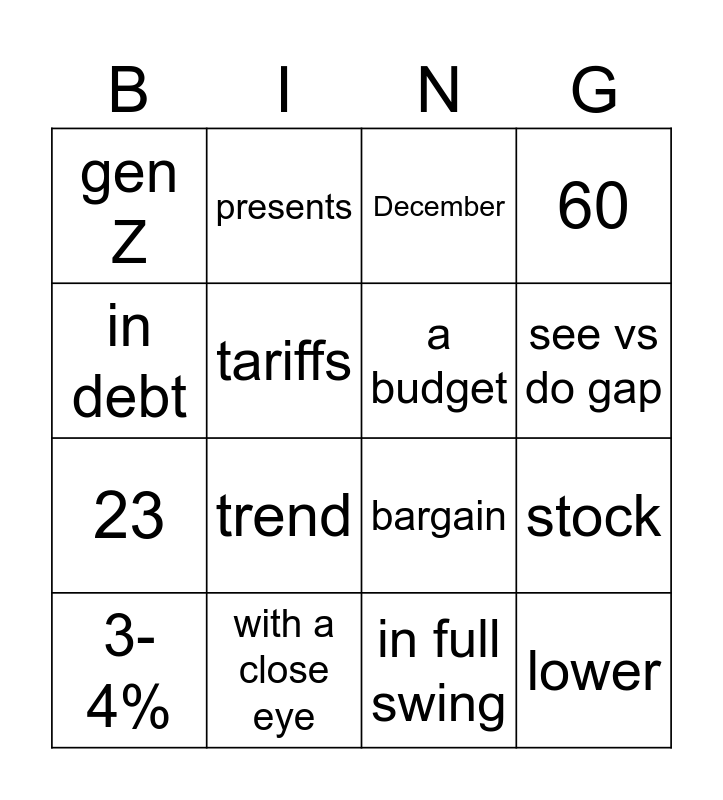 | B | I | N | G |
|---|---|---|---|
| gen Z | presents | December | 60 |
| in debt | tariffs | a budget | see vs do gap |
| 23 | trend | bargain | stock |
| 3-4% | with a close eye | in full swing | lower |